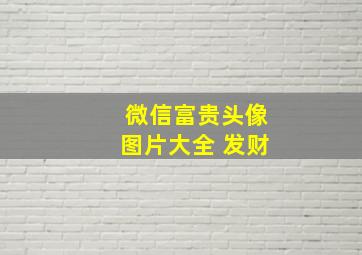 微信富贵头像
图片大全 发财